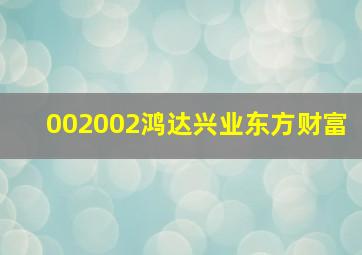 002002鸿达兴业东方财富